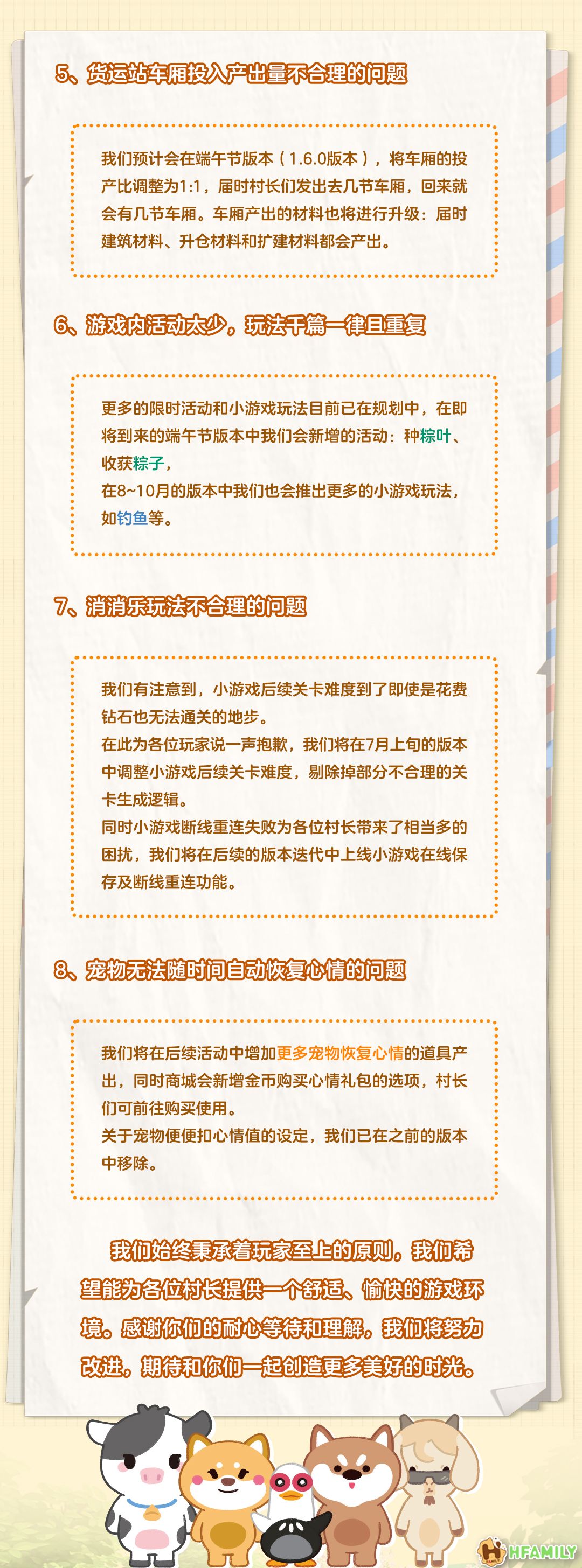 5、货运站车厢投入产出量不合理的问题

我们预计会在端午节版本（1.6.0版本），将车厢的投产比调整为1:1，届时村长们发出去几节车厢，回来就会有几节车厢。车厢产出的材料也将进行升级：届时建筑材料、升仓材料和扩建材料都会产出。

6、游戏内活动太少，玩法千篇一律且重复

更多的限时活动和小游戏玩法目前已在规划中，在即将到来的端午节版本中我们会新增的活动：种粽叶、收获粽子，
在8~10月的版本中我们也会推出更多的小游戏玩法，如钓鱼等。

7、消消乐玩法不合理的问题

我们有注意到，小游戏后续关卡难度到了即使是花费钻石也无法通关的地步。
在此为各位玩家说一声抱歉，我们将在7月上旬的版本中调整小游戏后续关卡难度，剔除掉部分不合理的关卡生成逻辑。
同时小游戏断线重连失败为各位村长带来了相当多的困扰，我们将在后续的版本迭代中上线小游戏在线保存及断线重连功能。

8、宠物无法随时间自动恢复心情的问题

我们将在后续活动中增加更多宠物恢复心情的道具产出，同时商城会新增金币购买心情礼包的选项，村长们可前往购买使用。
关于宠物便便扣心情值的设定，我们已在之前的版本中移除。

我们始终秉承着玩家至上的原则，我们希望能为各位村长提供一个舒适、愉快的游戏环境。感谢你们的耐心等待和理解，我们将努力改进，期待和你们一起创造更多美好的时光。

HFAMILY